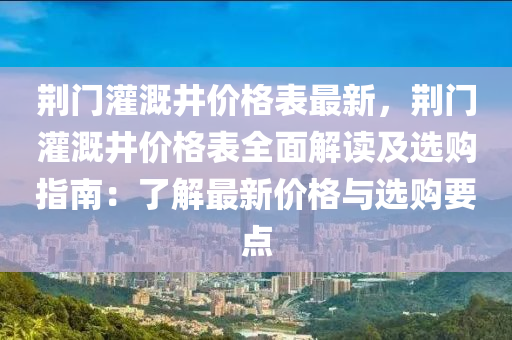 荆门灌溉井价格表最新，荆门灌溉井价格表全面解读及选购指南：了解最新价格与选购要点